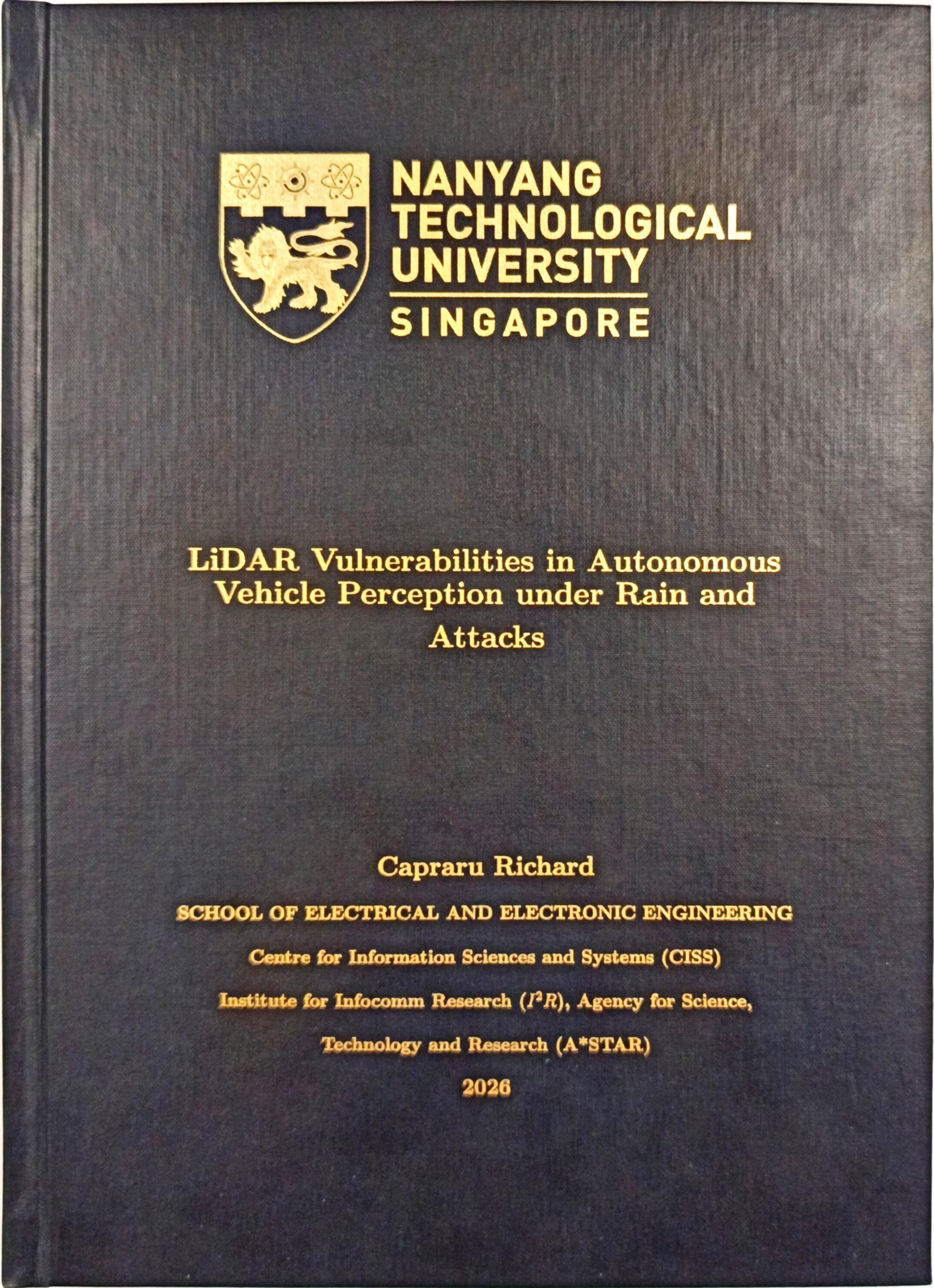 NANYANG TECHNOLOGICAL UNIVERSITY
SINGAPORE

LiDAR Vulnerabilities in Autonomous Vehicle Perception under Rain and Attacks

Capraru Richard

SCHOOL OF ELECTRICAL AND ELECTRONIC ENGINEERING

Centre for Information Sciences and Systems (CISS)

Institute for Infocomm Research ($I^2R$), Agency for Science, Technology and Research (A*STAR)

2026